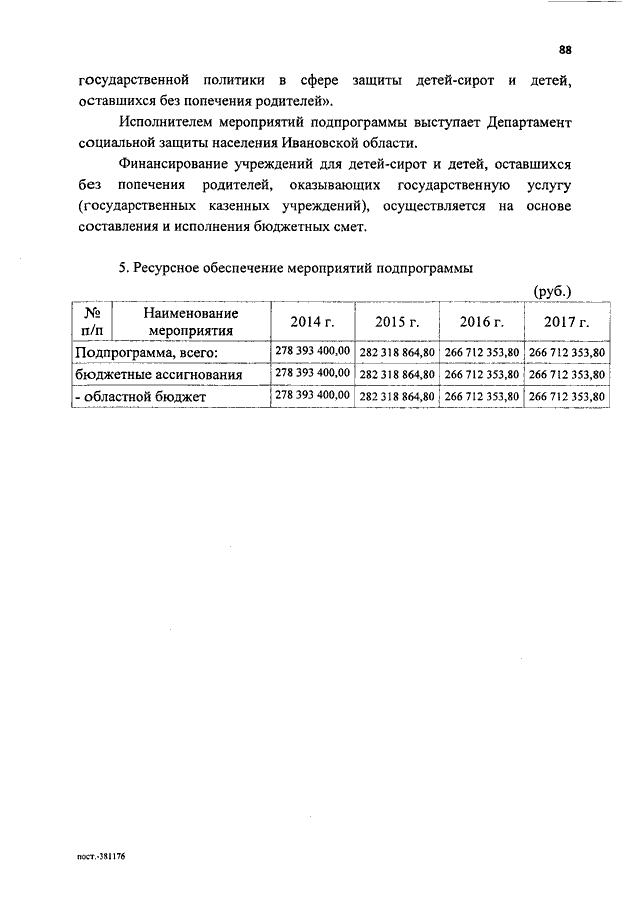 88

государственной политики в сфере защиты детей-сирот и детей, оставшихся без попечения родителей».

Исполнителем мероприятий подпрограммы выступает Департамент социальной защиты населения Ивановской области.

Финансирование учреждений для детей-сирот и детей, оставшихся без попечения родителей, оказывающих государственную услугу (государственных казенных учреждений), осуществляется на основе составления и исполнения бюджетных смет.

5. Ресурсное обеспечение мероприятий подпрограммы

(руб.)

| № п/п | Наименование мероприятия | 2014 г. | 2015 г. | 2016 г. | 2017 г. |
|---|---|---|---|---|---|
| Подпрограмма, всего: | | 278 393 400,00 | 282 318 864,80 | 266 712 353,80 | 266 712 353,80 |
| бюджетные ассигнования | | 278 393 400,00 | 282 318 864,80 | 266 712 353,80 | 266 712 353,80 |
| - областной бюджет | | 278 393 400,00 | 282 318 864,80 | 266 712 353,80 | 266 712 353,80 |

пост.-381176